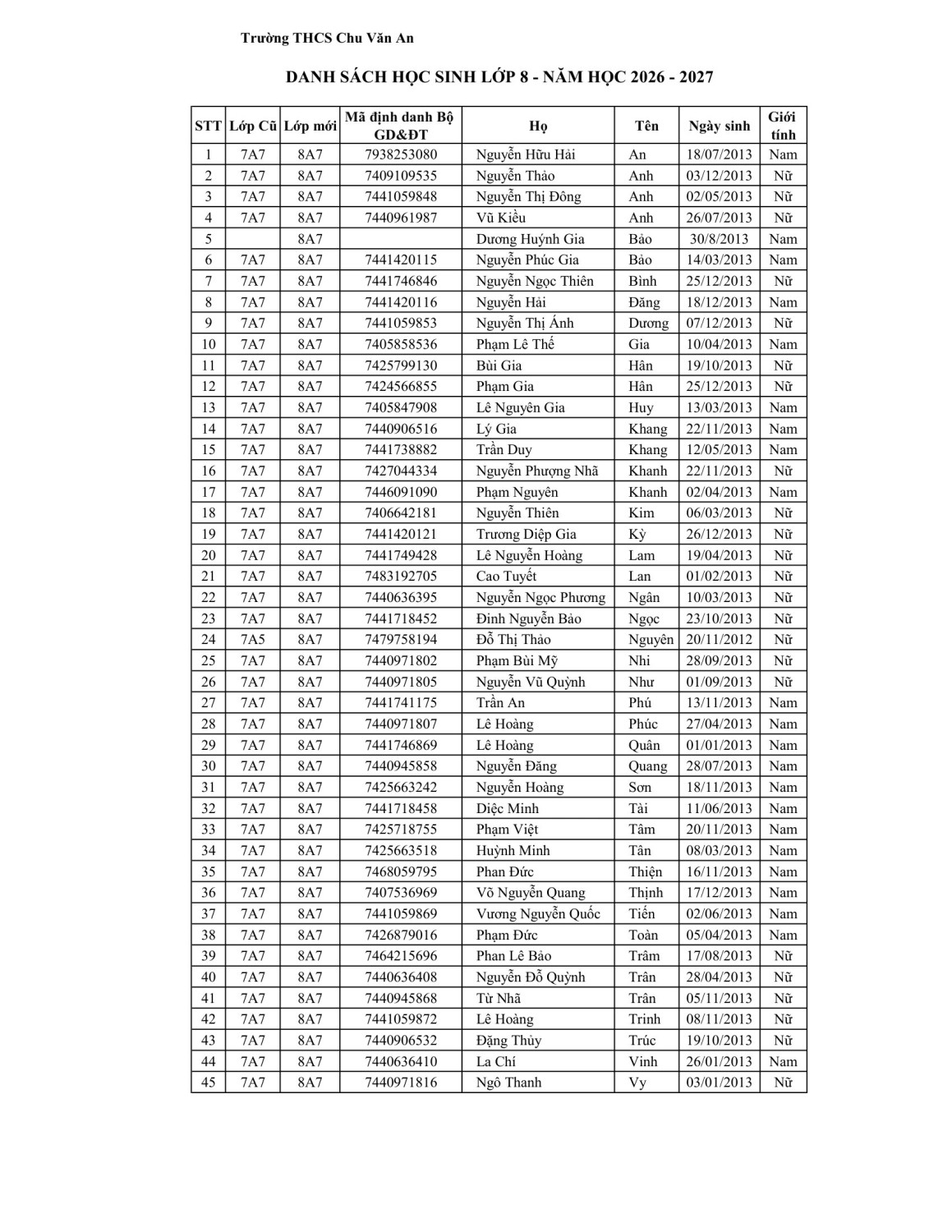 Trường THCS Chu Văn An

DANH SÁCH HỌC SINH LỚP 8 - NĂM HỌC 2026 - 2027

| STT | Lớp Cũ | Lớp mới | Mã định danh Bộ GD&ĐT | Họ | Tên | Ngày sinh | Giới tính |
|---|---|---|---|---|---|---|---|
| 1 | 7A7 | 8A7 | 7938253080 | Nguyễn Hữu Hải | An | 18/07/2013 | Nam |
| 2 | 7A7 | 8A7 | 7409109535 | Nguyễn Thảo | Anh | 03/12/2013 | Nữ |
| 3 | 7A7 | 8A7 | 7441059848 | Nguyễn Thị Đông | Anh | 02/05/2013 | Nữ |
| 4 | 7A7 | 8A7 | 7440961987 | Vũ Kiều | Anh | 26/07/2013 | Nữ |
| 5 | | 8A7 | | Dương Huỳnh Gia | Bảo | 30/8/2013 | Nam |
| 6 | 7A7 | 8A7 | 7441420115 | Nguyễn Phúc Gia | Bảo | 14/03/2013 | Nam |
| 7 | 7A7 | 8A7 | 7441746846 | Nguyễn Ngọc Thiên | Bình | 25/12/2013 | Nữ |
| 8 | 7A7 | 8A7 | 7441420116 | Nguyễn Hải | Đăng | 18/12/2013 | Nam |
| 9 | 7A7 | 8A7 | 7441059853 | Nguyễn Thị Ánh | Dương | 07/12/2013 | Nữ |
| 10 | 7A7 | 8A7 | 7405858536 | Phạm Lê Thế | Gia | 10/04/2013 | Nam |
| 11 | 7A7 | 8A7 | 7425799130 | Bùi Gia | Hân | 19/10/2013 | Nữ |
| 12 | 7A7 | 8A7 | 7424566855 | Phạm Gia | Hân | 25/12/2013 | Nữ |
| 13 | 7A7 | 8A7 | 7405847908 | Lê Nguyên Gia | Huy | 13/03/2013 | Nam |
| 14 | 7A7 | 8A7 | 7440906516 | Lý Gia | Khang | 22/11/2013 | Nam |
| 15 | 7A7 | 8A7 | 7441738882 | Trần Duy | Khang | 12/05/2013 | Nam |
| 16 | 7A7 | 8A7 | 7427044334 | Nguyễn Phượng Nhã | Khanh | 22/11/2013 | Nữ |
| 17 | 7A7 | 8A7 | 7446091090 | Phạm Nguyên | Khanh | 02/04/2013 | Nam |
| 18 | 7A7 | 8A7 | 7406642181 | Nguyễn Thiên | Kim | 06/03/2013 | Nữ |
| 19 | 7A7 | 8A7 | 7441420121 | Trương Diệp Gia | Kỳ | 26/12/2013 | Nữ |
| 20 | 7A7 | 8A7 | 7441749428 | Lê Nguyễn Hoàng | Lam | 19/04/2013 | Nữ |
| 21 | 7A7 | 8A7 | 7483192705 | Cao Tuyết | Lan | 01/02/2013 | Nữ |
| 22 | 7A7 | 8A7 | 7440636395 | Nguyễn Ngọc Phương | Ngân | 10/03/2013 | Nữ |
| 23 | 7A7 | 8A7 | 7441718452 | Đinh Nguyễn Bảo | Ngọc | 23/10/2013 | Nữ |
| 24 | 7A5 | 8A7 | 7479758194 | Đỗ Thị Thảo | Nguyên | 20/11/2012 | Nữ |
| 25 | 7A7 | 8A7 | 7440971802 | Phạm Bùi Mỹ | Nhi | 28/09/2013 | Nữ |
| 26 | 7A7 | 8A7 | 7440971805 | Nguyễn Vũ Quỳnh | Như | 01/09/2013 | Nữ |
| 27 | 7A7 | 8A7 | 7441741175 | Trần An | Phú | 13/11/2013 | Nam |
| 28 | 7A7 | 8A7 | 7440971807 | Lê Hoàng | Phúc | 27/04/2013 | Nam |
| 29 | 7A7 | 8A7 | 7441746869 | Lê Hoàng | Quân | 01/01/2013 | Nam |
| 30 | 7A7 | 8A7 | 7440945858 | Nguyễn Đăng | Quang | 28/07/2013 | Nam |
| 31 | 7A7 | 8A7 | 7425663242 | Nguyễn Hoàng | Sơn | 18/11/2013 | Nam |
| 32 | 7A7 | 8A7 | 7441718458 | Diệc Minh | Tài | 11/06/2013 | Nam |
| 33 | 7A7 | 8A7 | 7425718755 | Phạm Việt | Tâm | 20/11/2013 | Nam |
| 34 | 7A7 | 8A7 | 7425663518 | Huỳnh Minh | Tân | 08/03/2013 | Nam |
| 35 | 7A7 | 8A7 | 7468059795 | Phan Đức | Thiện | 16/11/2013 | Nam |
| 36 | 7A7 | 8A7 | 7407536969 | Võ Nguyễn Quang | Thịnh | 17/12/2013 | Nam |
| 37 | 7A7 | 8A7 | 7441059869 | Vương Nguyễn Quốc | Tiến | 02/06/2013 | Nam |
| 38 | 7A7 | 8A7 | 7426879016 | Phạm Đức | Toàn | 05/04/2013 | Nam |
| 39 | 7A7 | 8A7 | 7464215696 | Phan Lê Bảo | Trâm | 17/08/2013 | Nữ |
| 40 | 7A7 | 8A7 | 7440636408 | Nguyễn Đỗ Quỳnh | Trân | 28/04/2013 | Nữ |
| 41 | 7A7 | 8A7 | 7440945868 | Từ Nhã | Trân | 05/11/2013 | Nữ |
| 42 | 7A7 | 8A7 | 7441059872 | Lê Hoàng | Trinh | 08/11/2013 | Nữ |
| 43 | 7A7 | 8A7 | 7440906532 | Đặng Thùy | Trúc | 19/10/2013 | Nữ |
| 44 | 7A7 | 8A7 | 7440636410 | La Chí | Vinh | 26/01/2013 | Nam |
| 45 | 7A7 | 8A7 | 7440971816 | Ngô Thanh | Vy | 03/01/2013 | Nữ |